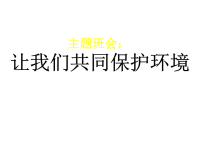 主题班会：
让我们共同保护环境